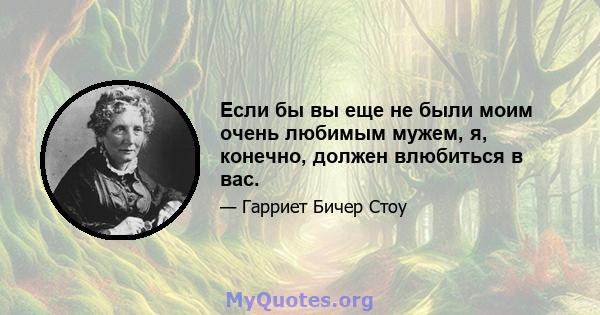 Если бы вы еще не были моим очень любимым мужем, я, конечно, должен влюбиться в вас.

— Гарриет Бичер Стоу

MyQuotes.org